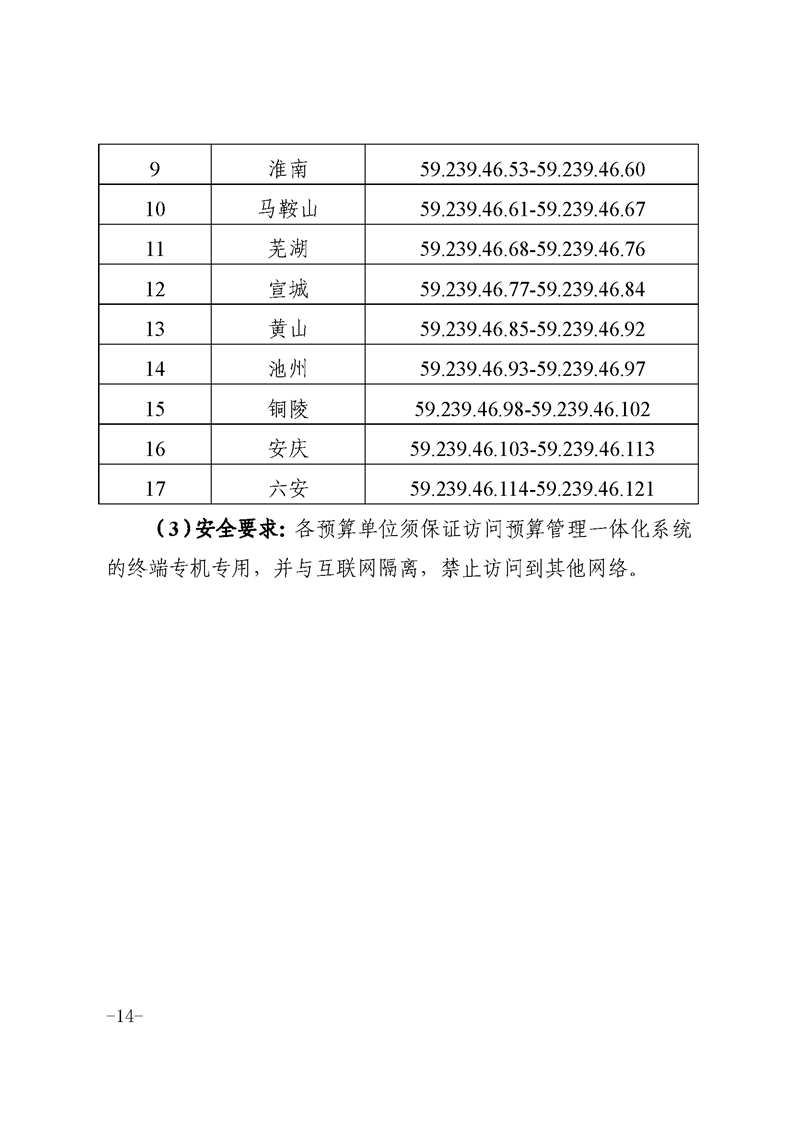 | 9 | 淮南 | 59.239.46.53-59.239.46.60 |
|---|---|---|
| 10 | 马鞍山 | 59.239.46.61-59.239.46.67 |
| 11 | 芜湖 | 59.239.46.68-59.239.46.76 |
| 12 | 宣城 | 59.239.46.77-59.239.46.84 |
| 13 | 黄山 | 59.239.46.85-59.239.46.92 |
| 14 | 池州 | 59.239.46.93-59.239.46.97 |
| 15 | 铜陵 | 59.239.46.98-59.239.46.102 |
| 16 | 安庆 | 59.239.46.103-59.239.46.113 |
| 17 | 六安 | 59.239.46.114-59.239.46.121 |

（3）安全要求：各预算单位须保证访问预算管理一体化系统的终端专机专用，并与互联网隔离，禁止访问到其他网络。

-14-